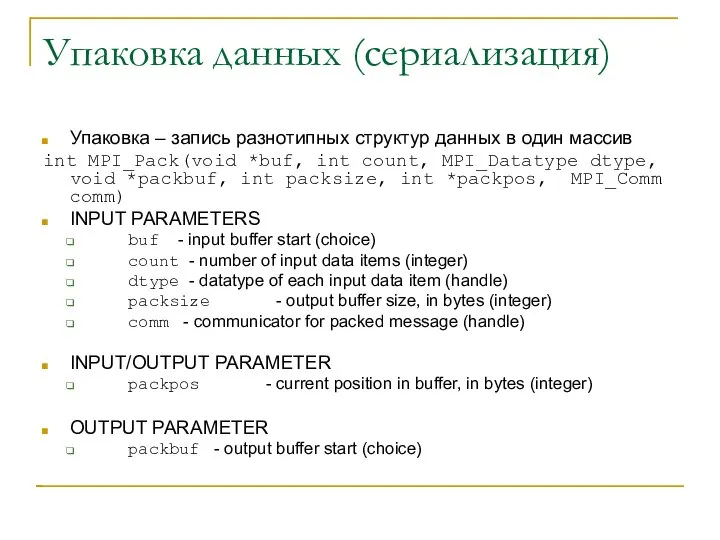 Упаковка данных (сериализация)

Упаковка – запись разнотипных структур данных в один массив

int MPI_Pack(void *buf, int count, MPI_Datatype dtype, void *packbuf, int packsize, int *packpos, MPI_Comm comm)

INPUT PARAMETERS

buf - input buffer start (choice)

count - number of input data items (integer)

dtype - datatype of each input data item (handle)

packsize - output buffer size, in bytes (integer)

comm - communicator for packed message (handle)

INPUT/OUTPUT PARAMETER

packpos - current position in buffer, in bytes (integer)

OUTPUT PARAMETER

packbuf - output buffer start (choice)